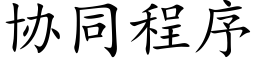 协同程序